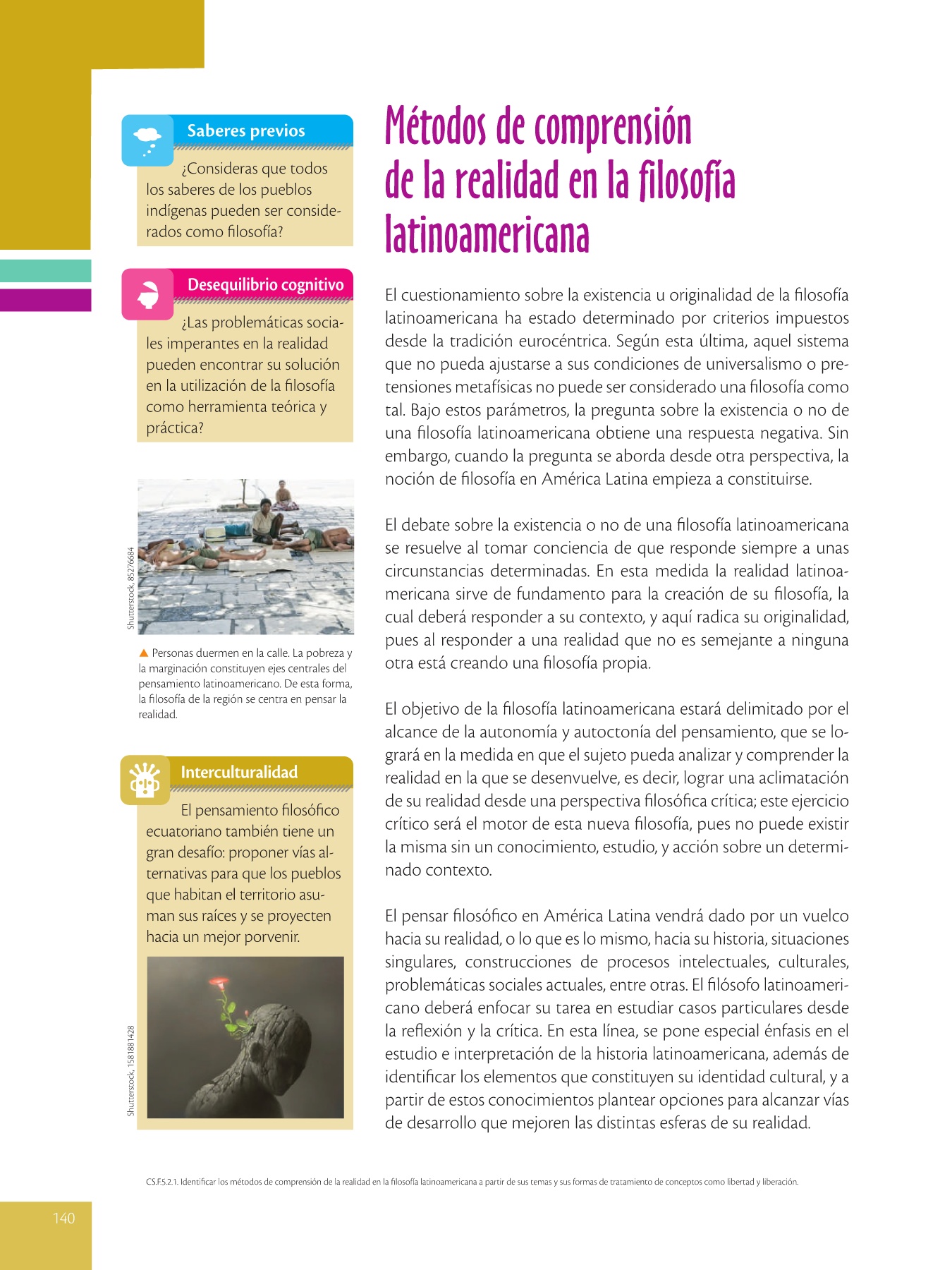 Saberes previos

¿Consideras que todos los saberes de los pueblos indígenas pueden ser considerados como filosofía?

Desequilibrio cognitivo

¿Las problemáticas sociales imperantes en la realidad pueden encontrar su solución en la utilización de la filosofía como herramienta teórica y práctica?

Shutterstock, 85276684

Personas duermen en la calle. La pobreza y la marginación constituyen ejes centrales del pensamiento latinoamericano. De esta forma, la filosofía de la región se centra en pensar la realidad.

Interculturalidad

El pensamiento filosófico ecuatoriano también tiene un gran desafío: proponer vías alternativas para que los pueblos que habitan el territorio asuman sus raíces y se proyecten hacia un mejor porvenir.

Shutterstock, 1581881428

Métodos de comprensión de la realidad en la filosofía latinoamericana

El cuestionamiento sobre la existencia u originalidad de la filosofía latinoamericana ha estado determinado por criterios impuestos desde la tradición eurocéntrica. Según esta última, aquel sistema que no pueda ajustarse a sus condiciones de universalismo o pretensiones metafísicas no puede ser considerado una filosofía como tal. Bajo estos parámetros, la pregunta sobre la existencia o no de una filosofía latinoamericana obtiene una respuesta negativa. Sin embargo, cuando la pregunta se aborda desde otra perspectiva, la noción de filosofía en América Latina empieza a constituirse.

El debate sobre la existencia o no de una filosofía latinoamericana se resuelve al tomar conciencia de que responde siempre a unas circunstancias determinadas. En esta medida la realidad latinoamericana sirve de fundamento para la creación de su filosofía, la cual deberá responder a su contexto, y aquí radica su originalidad, pues al responder a una realidad que no es semejante a ninguna otra está creando una filosofía propia.

El objetivo de la filosofía latinoamericana estará delimitado por el alcance de la autonomía y autoctonía del pensamiento, que se logrará en la medida en que el sujeto pueda analizar y comprender la realidad en la que se desenvuelve, es decir, lograr una aclimatación de su realidad desde una perspectiva filosófica crítica; este ejercicio crítico será el motor de esta nueva filosofía, pues no puede existir la misma sin un conocimiento, estudio, y acción sobre un determinado contexto.

El pensar filosófico en América Latina vendrá dado por un vuelco hacia su realidad, o lo que es lo mismo, hacia su historia, situaciones singulares, construcciones de procesos intelectuales, culturales, problemáticas sociales actuales, entre otras. El filósofo latinoamericano deberá enfocar su tarea en estudiar casos particulares desde la reflexión y la crítica. En esta línea, se pone especial énfasis en el estudio e interpretación de la historia latinoamericana, además de identificar los elementos que constituyen su identidad cultural, y a partir de estos conocimientos plantear opciones para alcanzar vías de desarrollo que mejoren las distintas esferas de su realidad.

CS.F.5.2.1. Identificar los métodos de comprensión de la realidad en la filosofía latinoamericana a partir de sus temas y sus formas de tratamiento de conceptos como libertad y liberación.

140